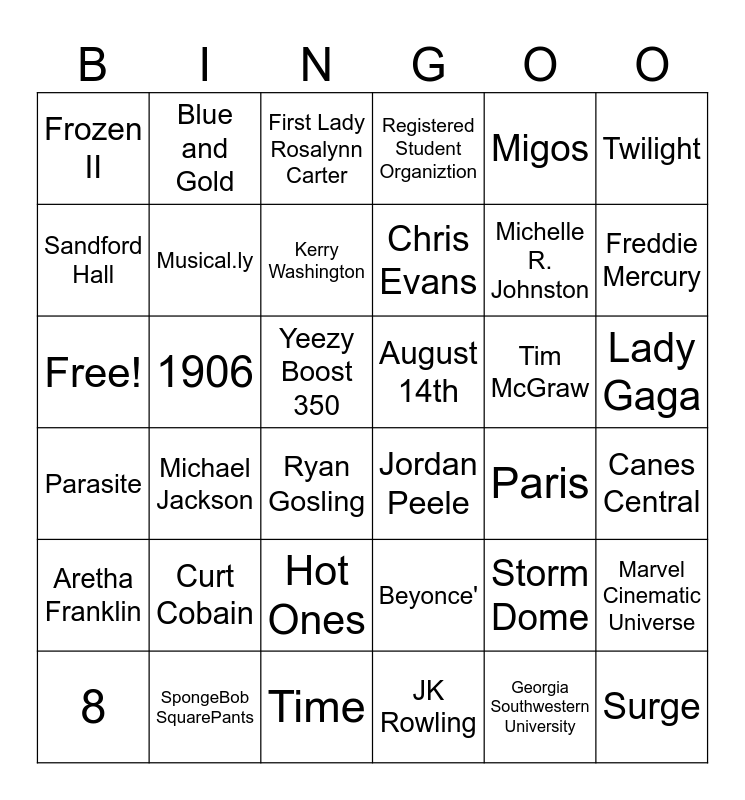 | B | I | N | G | O | O |
|---|---|---|---|---|---|
| Frozen II | Blue and Gold | First Lady Rosalynn Carter | Registered Student Organiztion | Migos | Twilight |
| Sandford Hall | Musical.ly | Kerry Washington | Chris Evans | Michelle R. Johnston | Freddie Mercury |
| Free! | 1906 | Yeezy Boost 350 | August 14th | Tim McGraw | Lady Gaga |
| Parasite | Michael Jackson | Ryan Gosling | Jordan Peele | Paris | Canes Central |
| Aretha Franklin | Curt Cobain | Hot Ones | Beyonce' | Storm Dome | Marvel Cinematic Universe |
| 8 | SpongeBob SquarePants | Time | JK Rowling | Georgia Southwestern University | Surge |